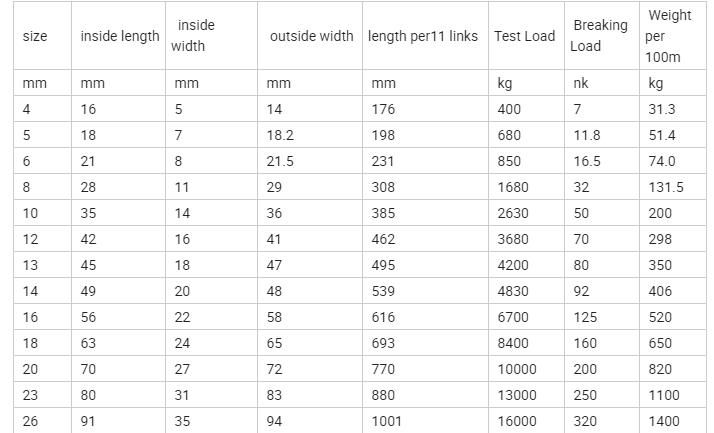 | size | inside length | inside width | outside width | length per11 links | Test Load | Breaking Load | Weight per 100m |
|---|---|---|---|---|---|---|---|
| mm | mm | mm | mm | mm | kg | nk | kg |
| 4 | 16 | 5 | 14 | 176 | 400 | 7 | 31.3 |
| 5 | 18 | 7 | 18.2 | 198 | 680 | 11.8 | 51.4 |
| 6 | 21 | 8 | 21.5 | 231 | 850 | 16.5 | 74.0 |
| 8 | 28 | 11 | 29 | 308 | 1680 | 32 | 131.5 |
| 10 | 35 | 14 | 36 | 385 | 2630 | 50 | 200 |
| 12 | 42 | 16 | 41 | 462 | 3680 | 70 | 298 |
| 13 | 45 | 18 | 47 | 495 | 4200 | 80 | 350 |
| 14 | 49 | 20 | 48 | 539 | 4830 | 92 | 406 |
| 16 | 56 | 22 | 58 | 616 | 6700 | 125 | 520 |
| 18 | 63 | 24 | 65 | 693 | 8400 | 160 | 650 |
| 20 | 70 | 27 | 72 | 770 | 10000 | 200 | 820 |
| 23 | 80 | 31 | 83 | 880 | 13000 | 250 | 1100 |
| 26 | 91 | 35 | 94 | 1001 | 16000 | 320 | 1400 |